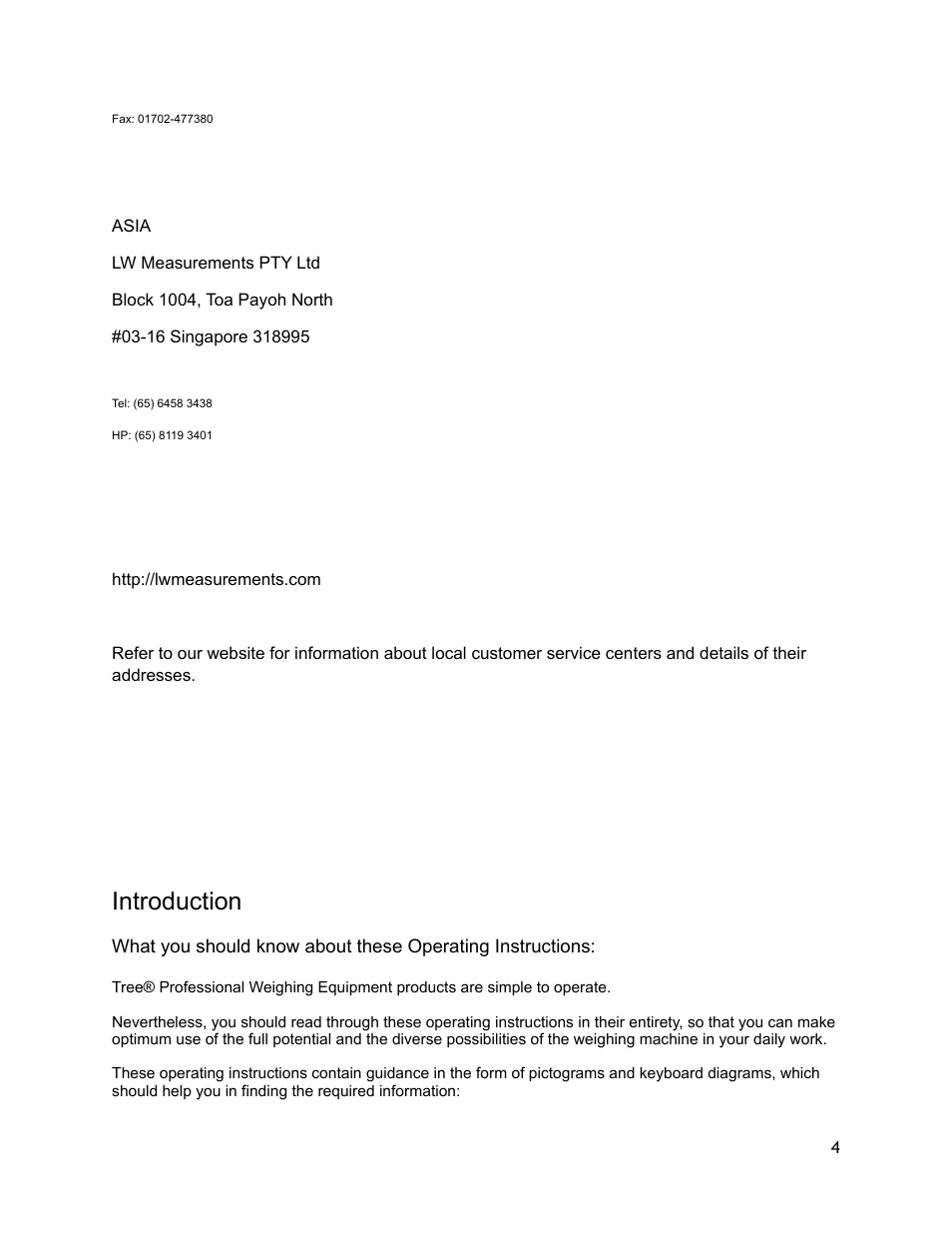 Fax: 01702-477380

ASIA

LW Measurements PTY Ltd

Block 1004, Toa Payoh North

#03-16 Singapore 318995

Tel: (65) 6458 3438

HP: (65) 8119 3401

http://lwmeasurements.com

Refer to our website for information about local customer service centers and details of their addresses.

Introduction

What you should know about these Operating Instructions:

Tree® Professional Weighing Equipment products are simple to operate.

Nevertheless, you should read through these operating instructions in their entirety, so that you can make optimum use of the full potential and the diverse possibilities of the weighing machine in your daily work.

These operating instructions contain guidance in the form of pictograms and keyboard diagrams, which should help you in finding the required information:

4